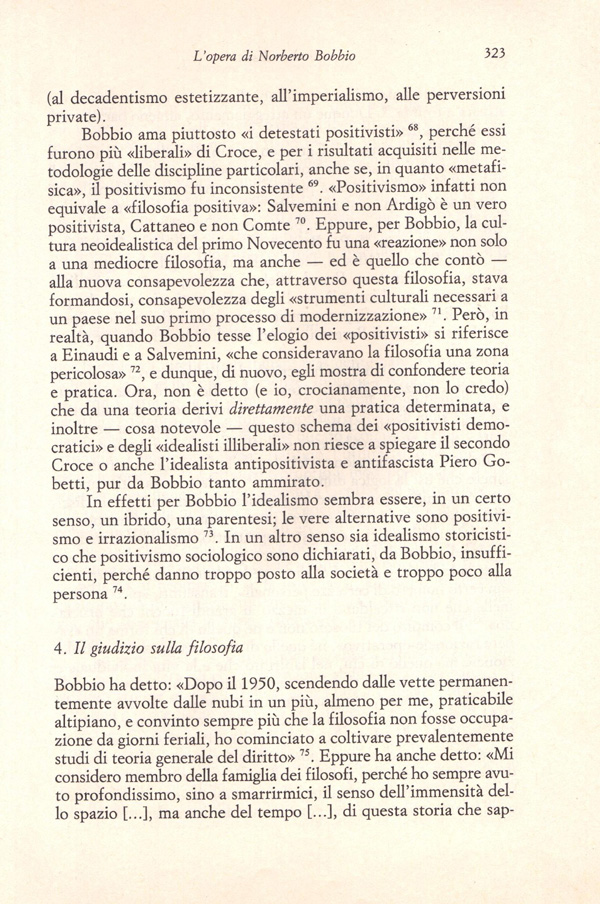 L'opera di Norberto Bobbio 323

(al decadentismo estetizzante, all'imperialismo, alle perversioni private).

Bobbio ama piuttosto «i detestati positivisti» $^{68}$, perché essi furono più «liberali» di Croce, e per i risultati acquisiti nelle metodologie delle discipline particolari, anche se, in quanto «metafisica», il positivismo fu inconsistente $^{69}$. «Positivismo» infatti non equivale a «filosofia positiva»: Salvemini e non Ardigò è un vero positivista, Cattaneo e non Comte $^{70}$. Eppure, per Bobbio, la cultura neoidealistica del primo Novecento fu una «reazione» non solo a una mediocre filosofia, ma anche — ed è quello che contò — alla nuova consapevolezza che, attraverso questa filosofia, stava formandosi, consapevolezza degli «strumenti culturali necessari a un paese nel suo primo processo di modernizzazione» $^{71}$. Però, in realtà, quando Bobbio tesse l'elogio dei «positivisti» si riferisce a Einaudi e a Salvemini, «che consideravano la filosofia una zona pericolosa» $^{72}$, e dunque, di nuovo, egli mostra di confondere teoria e pratica. Ora, non è detto (e io, crocianamente, non lo credo) che da una teoria derivi direttamente una pratica determinata, e inoltre — cosa notevole — questo schema dei «positivisti democratici» e degli «idealisti illiberali» non riesce a spiegare il secondo Croce o anche l'idealista antipositivista e antifascista Piero Gobetti, pur da Bobbio tanto ammirato.

In effetti per Bobbio l'idealismo sembra essere, in un certo senso, un ibrido, una parentesi; le vere alternative sono positivismo e irrazionalismo $^{73}$. In un altro senso sia idealismo storicistico che positivismo sociologico sono dichiarati, da Bobbio, insufficienti, perché danno troppo posto alla società e troppo poco alla persona $^{74}$.

4. Il giudizio sulla filosofia

Bobbio ha detto: «Dopo il 1950, scendendo dalle vette permanentemente avvolte dalle nubi in un più, almeno per me, praticabile altipiano, e convinto sempre più che la filosofia non fosse occupazione da giorni feriali, ho cominciato a coltivare prevalentemente studi di teoria generale del diritto» $^{75}$. Eppure ha anche detto: «Mi considero membro della famiglia dei filosofi, perché ho sempre avuto profondissimo, sino a smarrirmici, il senso dell'immensità dello spazio [...], ma anche del tempo [...], di questa storia che sap-